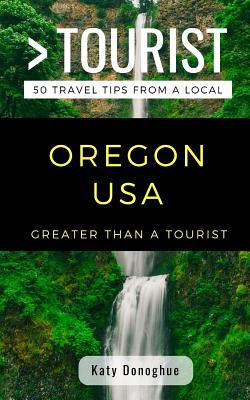 >TOURIST
50 TRAVEL TIPS FROM A LOCAL

OREGON
USA

GREATER THAN A TOURIST

Katy Donoghue